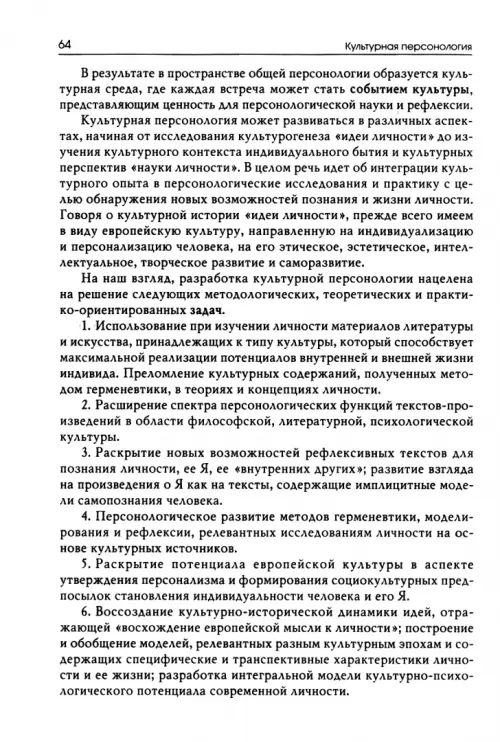 64

Культурная персонология

В результате в пространстве общей персонологии образуется культурная среда, где каждая встреча может стать событием культуры, представляющим ценность для персонологической науки и рефлексии.

Культурная персонология может развиваться в различных аспектах, начиная от исследования культурогенеза «идеи личности» до изучения культурного контекста индивидуального бытия и культурных перспектив «науки личности». В целом речь идет об интеграции культурного опыта в персонологические исследования и практику с целью обнаружения новых возможностей познания и жизни личности. Говоря о культурной истории «идеи личности», прежде всего имеем в виду европейскую культуру, направленную на индивидуализацию и персонализацию человека, на его этическое, эстетическое, интеллектуальное, творческое развитие и саморазвитие.

На наш взгляд, разработка культурной персонологии нацелена на решение следующих методологических, теоретических и практико-ориентированных задач.

1. Использование при изучении личности материалов литературы и искусства, принадлежащих к типу культуры, который способствует максимальной реализации потенциалов внутренней и внешней жизни индивида. Преломление культурных содержаний, полученных методом герменевтики, в теориях и концепциях личности.

2. Расширение спектра персонологических функций текстов-произведений в области философской, литературной, психологической культуры.

3. Раскрытие новых возможностей рефлексивных текстов для познания личности, ее Я, ее «внутренних других»; развитие взгляда на произведения о Я как на тексты, содержащие имплицитные модели самопознания человека.

4. Персонологическое развитие методов герменевтики, моделирования и рефлексии, релевантных исследованиям личности на основе культурных источников.

5. Раскрытие потенциала европейской культуры в аспекте утверждения персонализма и формирования социокультурных предпосылок становления индивидуальности человека и его Я.

6. Воссоздание культурно-исторической динамики идей, отражающей «восхождение европейской мысли к личности»; построение и обобщение моделей, релевантных разным культурным эпохам и содержащих специфические и транспективные характеристики личности и ее жизни; разработка интегральной модели культурно-психологического потенциала современной личности.